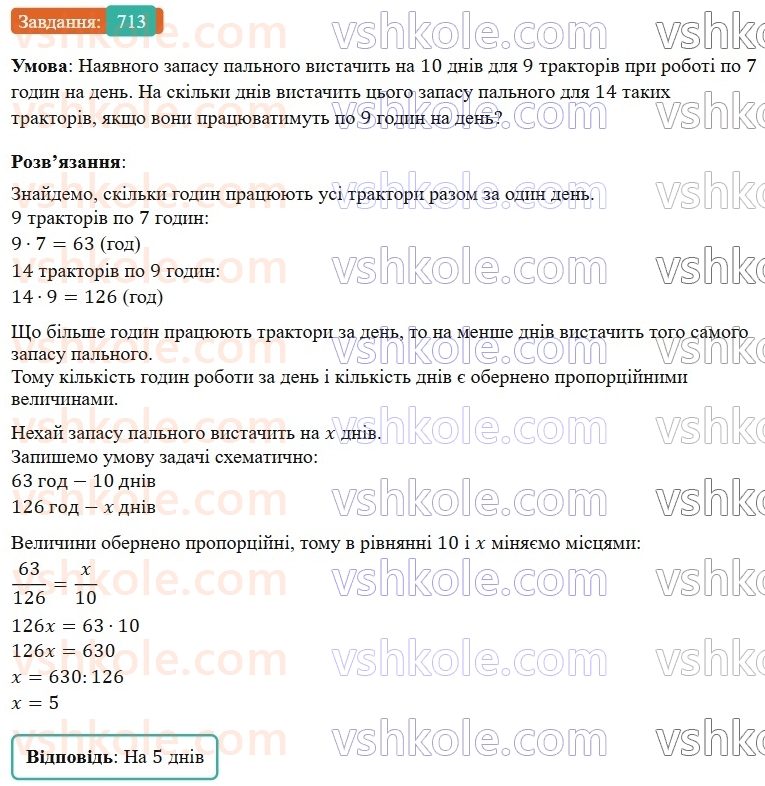 Завдання: 713

**Умова**: Наявного запасу пального вистачить на 10 днів для 9 тракторів при роботі по 7 годин на день. На скільки днів вистачить цього запасу пального для 14 таких тракторів, якщо вони працюватимуть по 9 годин на день?

**Розв'язання**:

Знайдемо, скільки годин працюють усі трактори разом за один день.
9 тракторів по 7 годин:
$9 \cdot 7 = 63$ (год)
14 тракторів по 9 годин:
$14 \cdot 9 = 126$ (год)

Що більше годин працюють трактори за день, то на менше днів вистачить того самого запасу пального.
Тому кількість годин роботи за день і кількість днів є обернено пропорційними величинами.

Нехай запасу пального вистачить на $x$ днів.
Запишемо умову задачі схематично:
63 год − 10 днів
126 год − $x$ днів

Величини обернено пропорційні, тому в рівнянні 10 і $x$ міняємо місцями:
$\frac{63}{126} = \frac{x}{10}$
$126x = 63 \cdot 10$
$126x = 630$
$x = 630 : 126$
$x = 5$

**Відповідь**: На 5 днів

vshkole.com